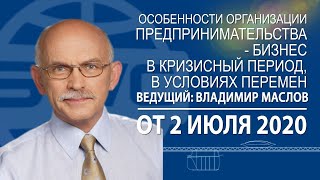 ОСОБЕННОСТИ ОРГАНИЗАЦИИ ПРЕДПРИНИМАТЕЛЬСТВА - БИЗНЕС В КРИЗИСНЫЙ ПЕРИОД, В УСЛОВИЯХ ПЕРЕМЕН
ВЕДУЩИЙ: ВЛАДИМИР МАСЛОВ

ОТ 2 ИЮЛЯ 2020